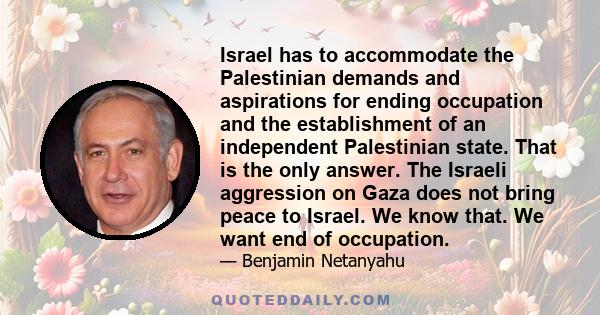 Israel has to accommodate the Palestinian demands and aspirations for ending occupation and the establishment of an independent Palestinian state. That is the only answer. The Israeli aggression on Gaza does not bring peace to Israel. We know that. We want end of occupation.
— Benjamin Netanyahu

QUOTEDDAILY.COM